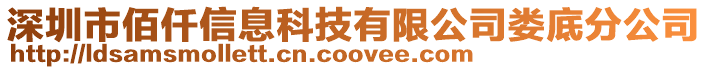 深圳市佰仟信息科技有限公司娄底分公司
http://ldsamsmollett.cn.coovee.com